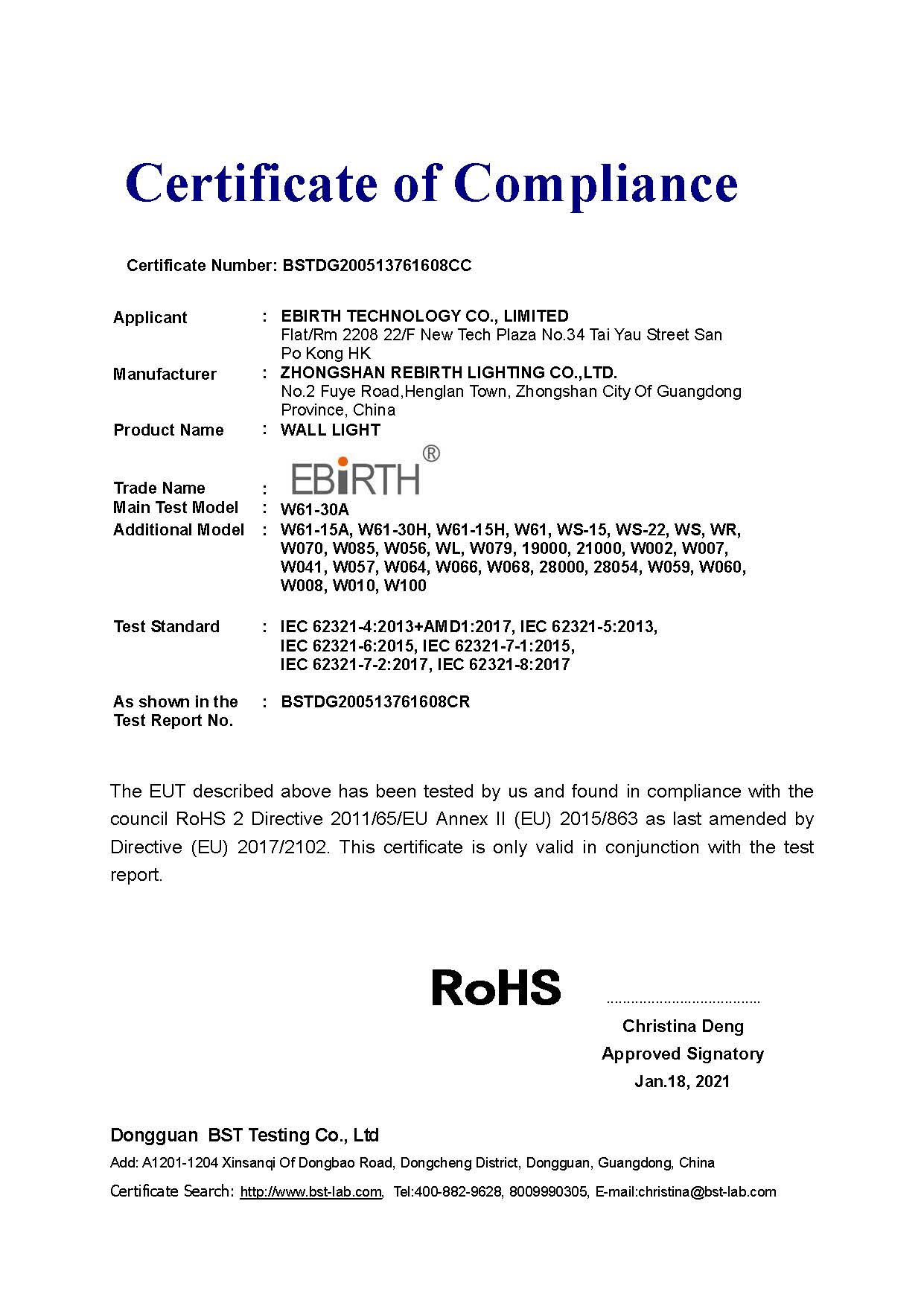 Certificate of Compliance

Certificate Number: BSTDG200513761608CC

Applicant : EBIRTH TECHNOLOGY CO., LIMITED
Flat/Rm 2208 22/F New Tech Plaza No.34 Tai Yau Street San Po Kong HK

Manufacturer : ZHONGSHAN REBIRTH LIGHTING CO.,LTD.
No.2 Fuye Road,Henglan Town, Zhongshan City Of Guangdong Province, China

Product Name : WALL LIGHT

Trade Name : EBIRTH®

Main Test Model : W61-30A

Additional Model : W61-15A, W61-30H, W61-15H, W61, WS-15, WS-22, WS, WR, W070, W085, W056, WL, W079, 19000, 21000, W002, W007, W041, W057, W064, W066, W068, 28000, 28054, W059, W060, W008, W010, W100

Test Standard : IEC 62321-4:2013+AMD1:2017, IEC 62321-5:2013, IEC 62321-6:2015, IEC 62321-7-1:2015, IEC 62321-7-2:2017, IEC 62321-8:2017

As shown in the Test Report No. : BSTDG200513761608CR

The EUT described above has been tested by us and found in compliance with the council RoHS 2 Directive 2011/65/EU Annex II (EU) 2015/863 as last amended by Directive (EU) 2017/2102. This certificate is only valid in conjunction with the test report.

RoHS

Christina Deng
Approved Signatory
Jan.18, 2021

Dongguan BST Testing Co., Ltd
Add: A1201-1204 Xinsanqi Of Dongbao Road, Dongcheng District, Dongguan, Guangdong, China
Certificate Search: http://www.bst-lab.com, Tel:400-882-9628, 8009990305, E-mail:christina@bst-lab.com